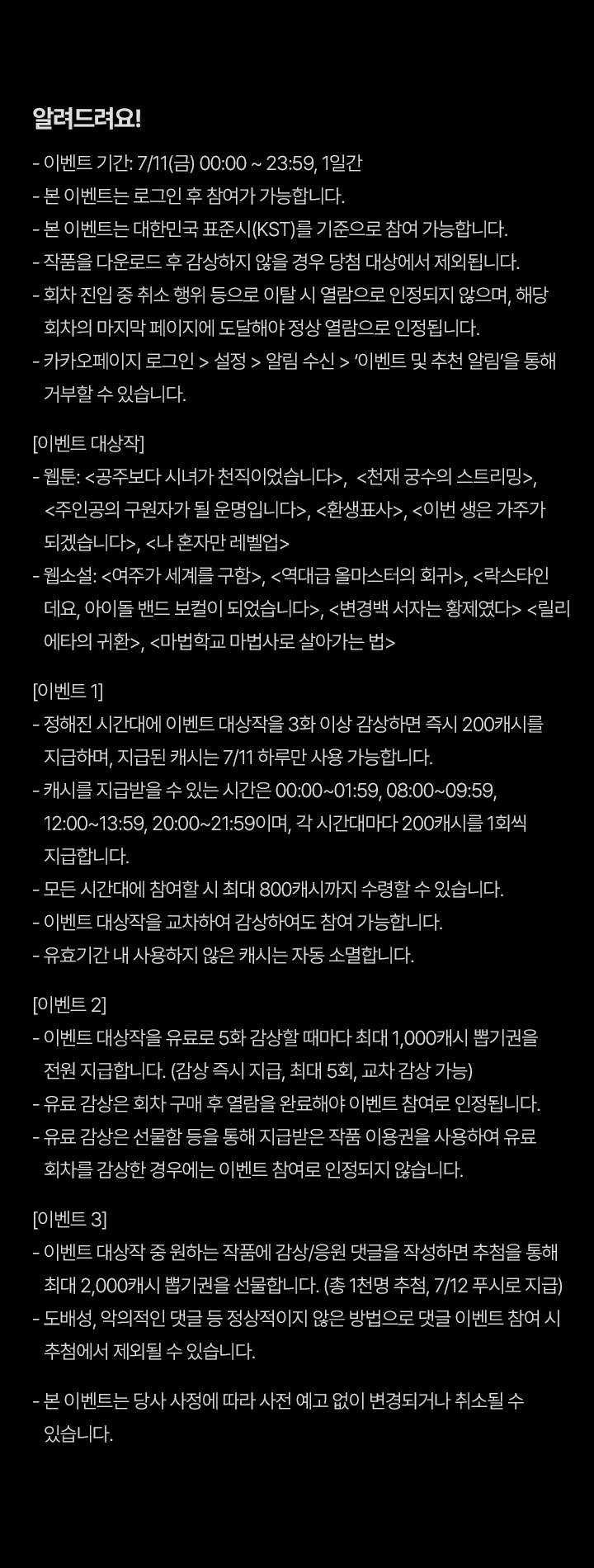 알려드려요!

- 이벤트 기간: 7/11(금) 00:00 ~ 23:59, 1일간
- 본 이벤트는 로그인 후 참여가 가능합니다.
- 본 이벤트는 대한민국 표준시(KST)를 기준으로 참여 가능합니다.
- 작품을 다운로드 후 감상하지 않을 경우 당첨 대상에서 제외됩니다.
- 회차 진입 중 취소 행위 등으로 이탈 시 열람으로 인정되지 않으며, 해당 회차의 마지막 페이지에 도달해야 정상 열람으로 인정됩니다.
- 카카오페이지 로그인 > 설정 > 알림 수신 > '이벤트 및 추천 알림'을 통해 거부할 수 있습니다.

[이벤트 대상작]
- 웹툰: <공주보다 시녀가 천직이었습니다>, <천재 궁수의 스트리밍>, <주인공의 구원자가 될 운명입니다>, <환생표사>, <이번 생은 가주가 되겠습니다>, <나 혼자만 레벨업>
- 웹소설: <여주가 세계를 구함>, <역대급 올마스터의 회귀>, <락스타인데요, 아이돌 밴드 보컬이 되었습니다>, <변경백 서자는 황제였다> <릴리에타의 귀환>, <마법학교 마법사로 살아가는 법>

[이벤트 1]
- 정해진 시간대에 이벤트 대상작을 3화 이상 감상하면 즉시 200캐시를 지급하며, 지급된 캐시는 7/11 하루만 사용 가능합니다.
- 캐시를 지급받을 수 있는 시간은 00:00~01:59, 08:00~09:59, 12:00~13:59, 20:00~21:59이며, 각 시간대마다 200캐시를 1회씩 지급합니다.
- 모든 시간대에 참여할 시 최대 800캐시까지 수령할 수 있습니다.
- 이벤트 대상작을 교차하여 감상하여도 참여 가능합니다.
- 유효기간 내 사용하지 않은 캐시는 자동 소멸합니다.

[이벤트 2]
- 이벤트 대상작을 유료로 5화 감상할 때마다 최대 1,000캐시 뽑기권을 전원 지급합니다. (감상 즉시 지급, 최대 5회, 교차 감상 가능)
- 유료 감상은 회차 구매 후 열람을 완료해야 이벤트 참여로 인정됩니다.
- 유료 감상은 선물함 등을 통해 지급받은 작품 이용권을 사용하여 유료 회차를 감상한 경우에는 이벤트 참여로 인정되지 않습니다.

[이벤트 3]
- 이벤트 대상작 중 원하는 작품에 감상/응원 댓글을 작성하면 추첨을 통해 최대 2,000캐시 뽑기권을 선물합니다. (총 1천명 추첨, 7/12 푸시로 지급)
- 도배성, 악의적인 댓글 등 정상적이지 않은 방법으로 댓글 이벤트 참여 시 추첨에서 제외될 수 있습니다.

- 본 이벤트는 당사 사정에 따라 사전 예고 없이 변경되거나 취소될 수 있습니다.